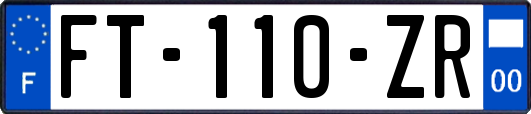 F
FT-110-ZR
00